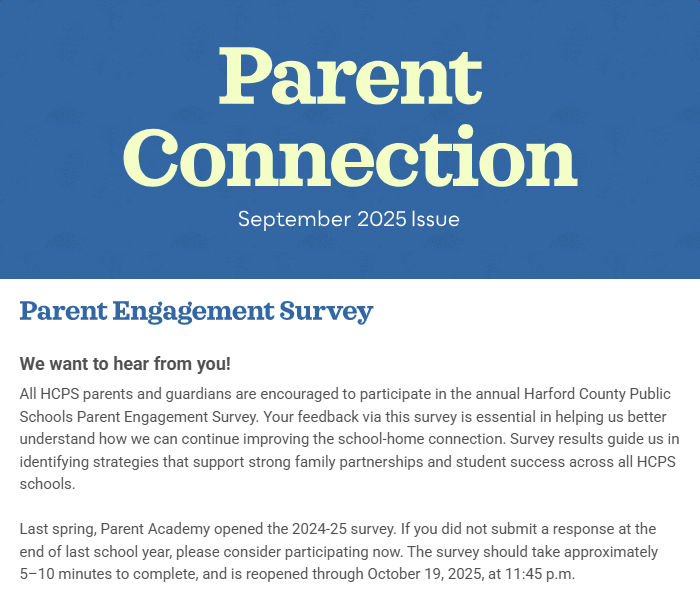 Parent Connection

September 2025 Issue

Parent Engagement Survey

We want to hear from you!

All HCPS parents and guardians are encouraged to participate in the annual Harford County Public Schools Parent Engagement Survey. Your feedback via this survey is essential in helping us better understand how we can continue improving the school-home connection. Survey results guide us in identifying strategies that support strong family partnerships and student success across all HCPS schools.

Last spring, Parent Academy opened the 2024-25 survey. If you did not submit a response at the end of last school year, please consider participating now. The survey should take approximately 5–10 minutes to complete, and is reopened through October 19, 2025, at 11:45 p.m.